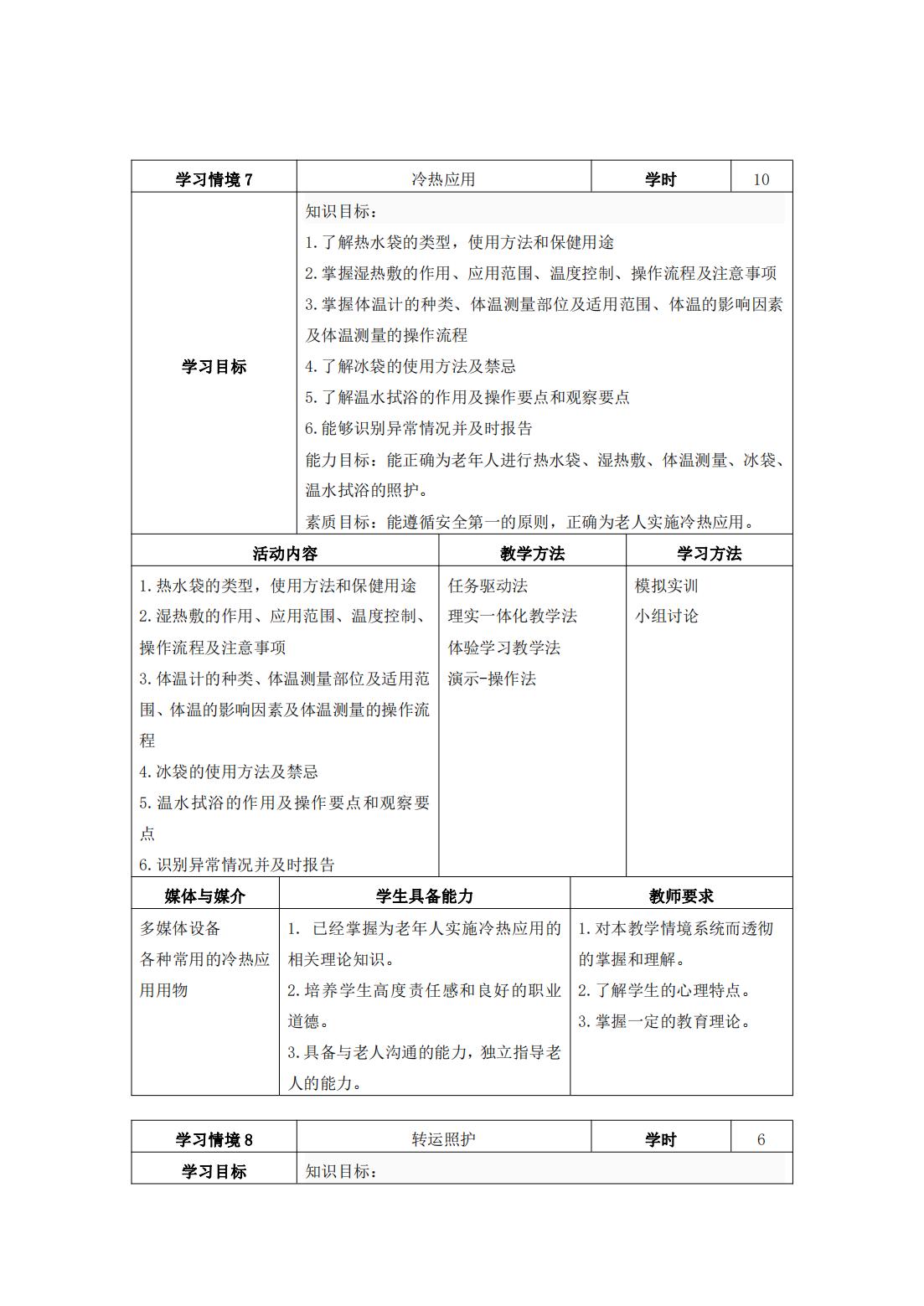 | 学习情境 7 | 冷热应用 | 学时 | 10 |
|---|---|---|---|
| 学习目标 | 知识目标：<br>1.了解热水袋的类型，使用方法和保健用途<br>2.掌握湿热敷的作用、应用范围、温度控制、操作流程及注意事项<br>3.掌握体温计的种类、体温测量部位及适用范围、体温的影响因素及体温测量的操作流程<br>4.了解冰袋的使用方法及禁忌<br>5.了解温水拭浴的作用及操作要点和观察要点<br>6.能够识别异常情况并及时报告<br>能力目标：能正确为老年人进行热水袋、湿热敷、体温测量、冰袋、温水拭浴的照护。<br>素质目标：能遵循安全第一的原则，正确为老人实施冷热应用。 | | |

| 活动内容 | 教学方法 | 学习方法 |
|---|---|---|
| 1.热水袋的类型，使用方法和保健用途<br>2.湿热敷的作用、应用范围、温度控制、操作流程及注意事项<br>3.体温计的种类、体温测量部位及适用范围、体温的影响因素及体温测量的操作流程<br>4.冰袋的使用方法及禁忌<br>5.温水拭浴的作用及操作要点和观察要点<br>6.识别异常情况并及时报告 | 任务驱动法<br>理实一体化教学法<br>体验学习教学法<br>演示-操作法 | 模拟实训<br>小组讨论 |

| 媒体与媒介 | 学生具备能力 | 教师要求 |
|---|---|---|
| 多媒体设备<br>各种常用的冷热应用用物 | 1. 已经掌握为老年人实施冷热应用的相关理论知识。<br>2.培养学生高度责任感和良好的职业道德。<br>3.具备与老人沟通的能力，独立指导老人的能力。 | 1.对本教学情境系统而透彻的掌握和理解。<br>2.了解学生的心理特点。<br>3.掌握一定的教育理论。 |

| 学习情境 8 | 转运照护 | 学时 | 6 |
|---|---|---|---|
| 学习目标 | 知识目标： | | |